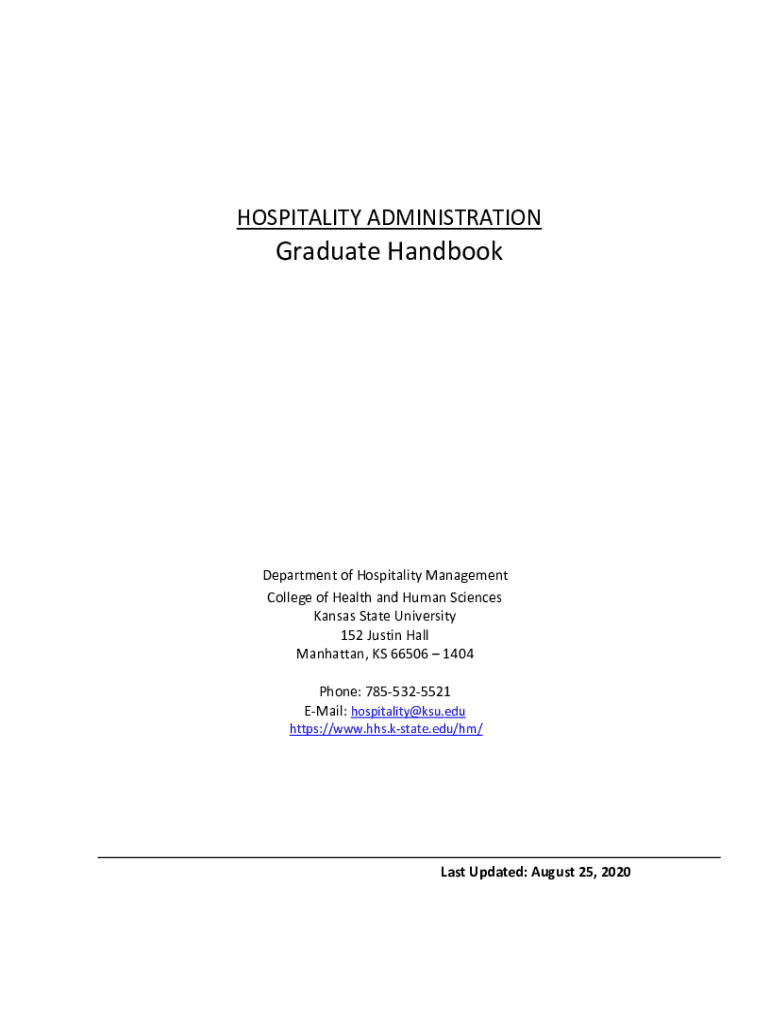 HOSPITALITY ADMINISTRATION
Graduate Handbook

Department of Hospitality Management
College of Health and Human Sciences
Kansas State University
152 Justin Hall
Manhattan, KS 66506 – 1404

Phone: 785-532-5521
E-Mail: hospitality@ksu.edu
https://www.hhs.k-state.edu/hm/

Last Updated: August 25, 2020